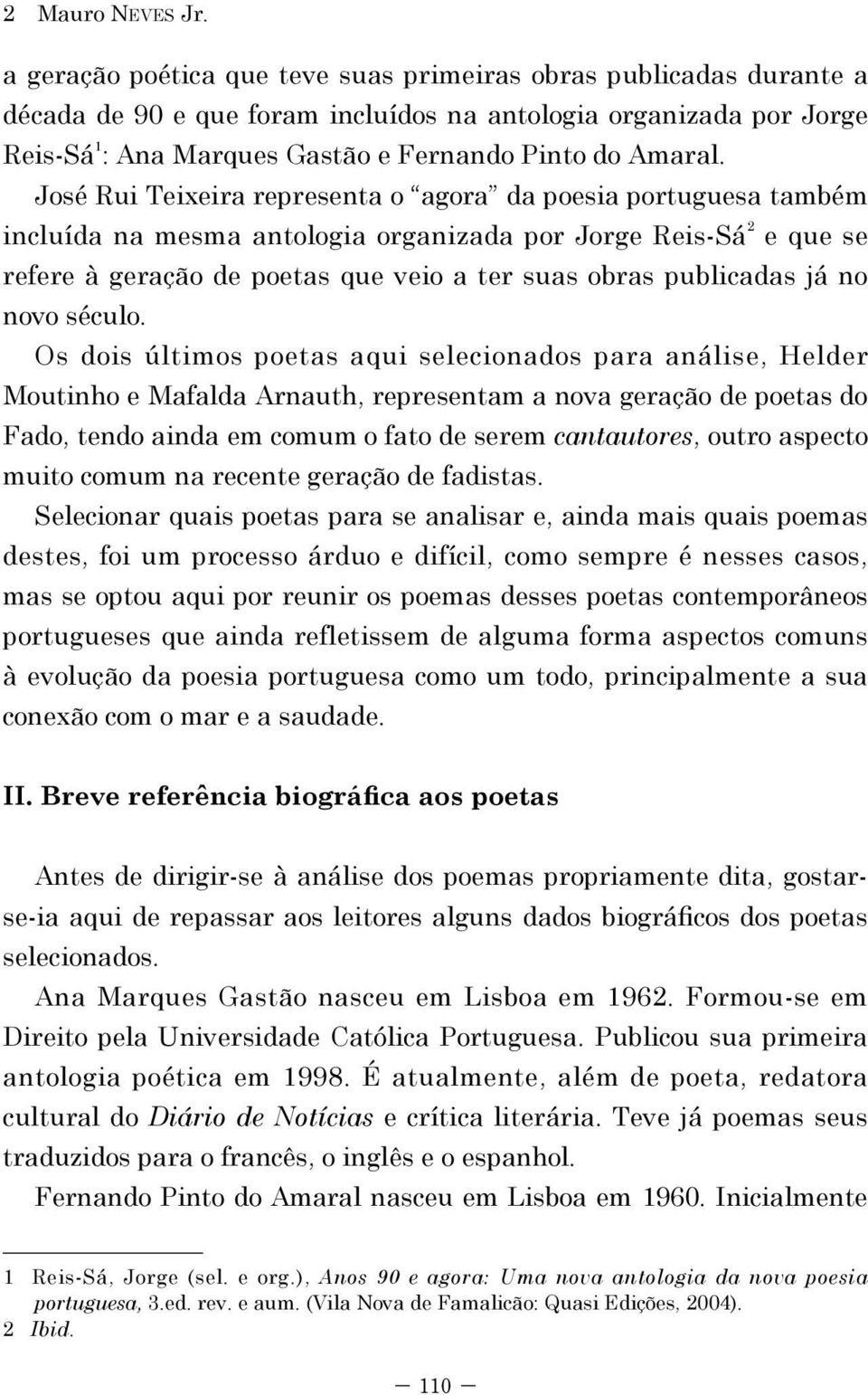 2 Mauro NEVES Jr.

a geração poética que teve suas primeiras obras publicadas durante a década de 90 e que foram incluídos na antologia organizada por Jorge Reis-Sá$^1$: Ana Marques Gastão e Fernando Pinto do Amaral.

José Rui Teixeira representa o “agora” da poesia portuguesa também incluída na mesma antologia organizada por Jorge Reis-Sá$^2$ e que se refere à geração de poetas que veio a ter suas obras publicadas já no novo século.

Os dois últimos poetas aqui selecionados para análise, Helder Moutinho e Mafalda Arnauth, representam a nova geração de poetas do Fado, tendo ainda em comum o fato de serem cantautores, outro aspecto muito comum na recente geração de fadistas.

Selecionar quais poetas para se analisar e, ainda mais quais poemas destes, foi um processo árduo e difícil, como sempre é nesses casos, mas se optou aqui por reunir os poemas desses poetas contemporâneos portugueses que ainda refletissem de alguma forma aspectos comuns à evolução da poesia portuguesa como um todo, principalmente a sua conexão com o mar e a saudade.

II. Breve referência biográfica aos poetas

Antes de dirigir-se à análise dos poemas propriamente dita, gostar-se-ia aqui de repassar aos leitores alguns dados biográficos dos poetas selecionados.

Ana Marques Gastão nasceu em Lisboa em 1962. Formou-se em Direito pela Universidade Católica Portuguesa. Publicou sua primeira antologia poética em 1998. É atualmente, além de poeta, redatora cultural do Diário de Notícias e crítica literária. Teve já poemas seus traduzidos para o francês, o inglês e o espanhol.

Fernando Pinto do Amaral nasceu em Lisboa em 1960. Inicialmente

1 Reis-Sá, Jorge (sel. e org.), Anos 90 e agora: Uma nova antologia da nova poesia portuguesa, 3.ed. rev. e aum. (Vila Nova de Famalicão: Quasi Edições, 2004).
2 Ibid.

— 110 —